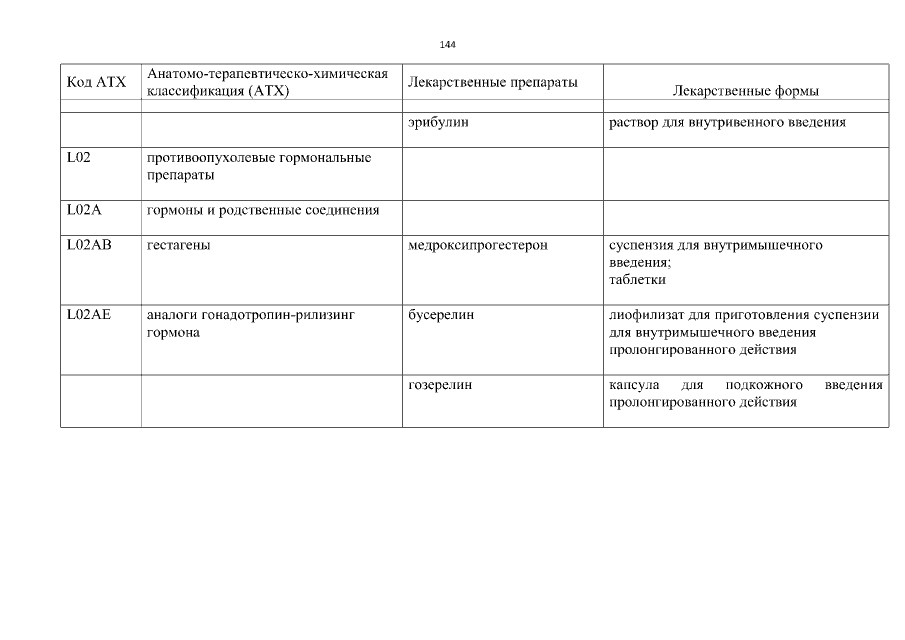 144

| Код АТХ | Анатомо-терапевтическо-химическая классификация (АТХ) | Лекарственные препараты | Лекарственные формы |
|---|---|---|---|
| | | | |
| | | эрибулин | раствор для внутривенного введения |
| L02 | противоопухолевые гормональные препараты | | |
| L02A | гормоны и родственные соединения | | |
| L02AB | гестагены | медроксипрогестерон | суспензия для внутримышечного введения; таблетки |
| L02AE | аналоги гонадотропин-рилизинг гормона | бусерелин | лиофилизат для приготовления суспензии для внутримышечного введения пролонгированного действия |
| | | гозерелин | капсула для подкожного введения пролонгированного действия |